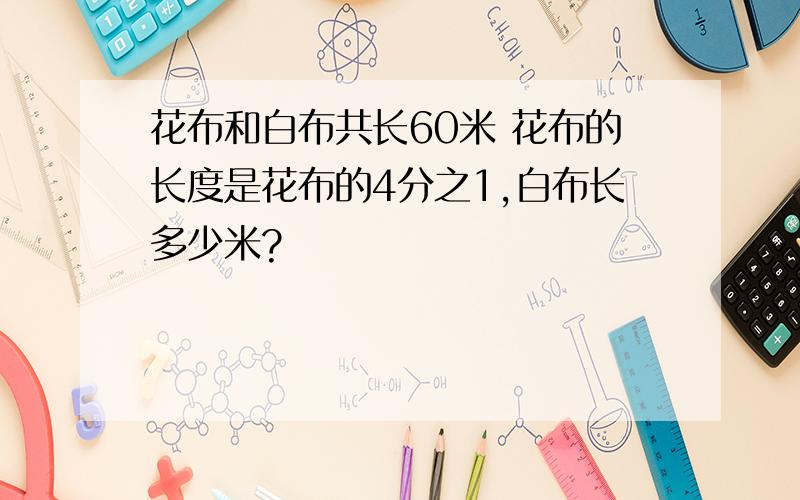 花布和白布共长60米 花布的长度是花布的4分之1,白布长多少米?